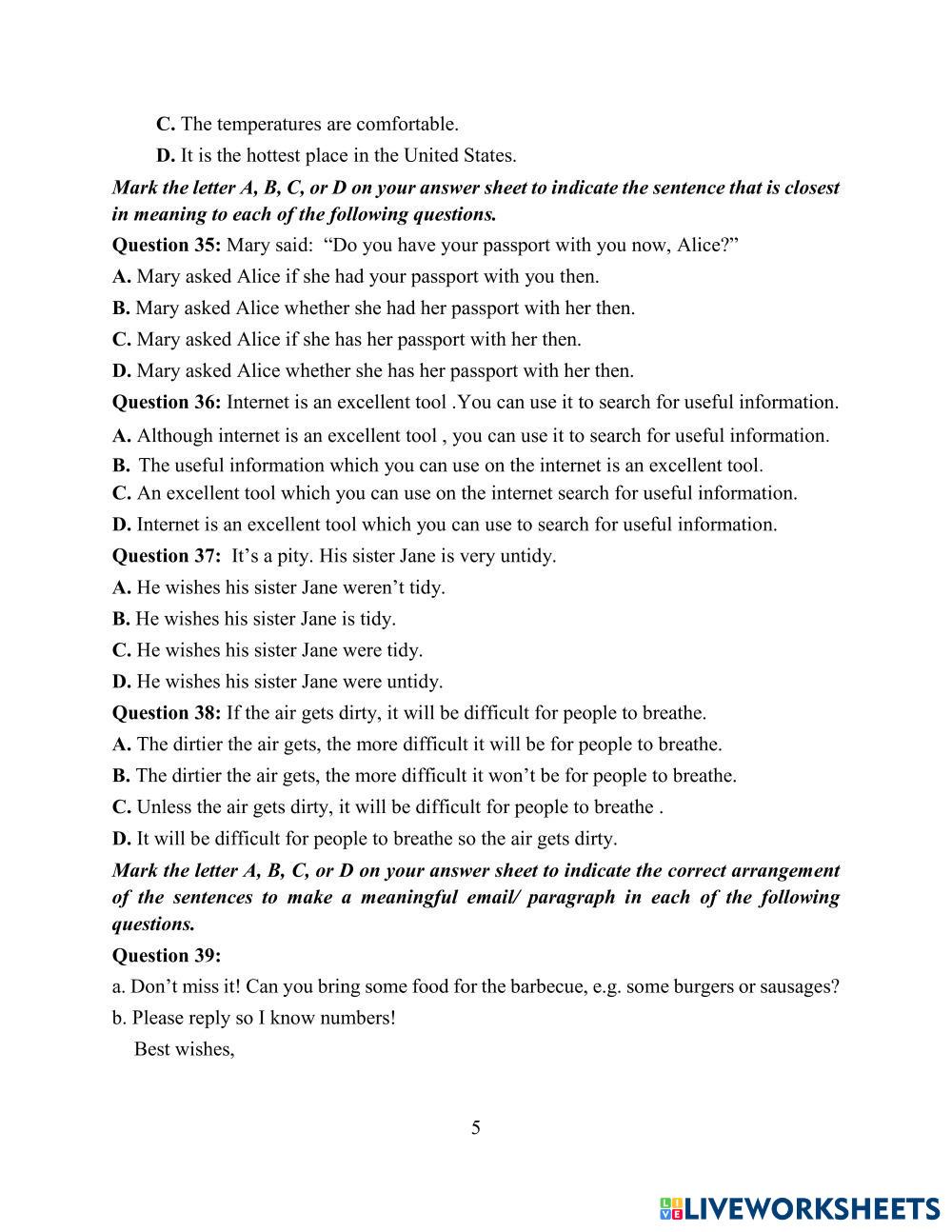 C. The temperatures are comfortable.

D. It is the hottest place in the United States.

Mark the letter A, B, C, or D on your answer sheet to indicate the sentence that is closest in meaning to each of the following questions.

Question 35: Mary said: “Do you have your passport with you now, Alice?”

A. Mary asked Alice if she had your passport with you then.

B. Mary asked Alice whether she had her passport with her then.

C. Mary asked Alice if she has her passport with her then.

D. Mary asked Alice whether she has her passport with her then.

Question 36: Internet is an excellent tool .You can use it to search for useful information.

A. Although internet is an excellent tool , you can use it to search for useful information.

B. The useful information which you can use on the internet is an excellent tool.

C. An excellent tool which you can use on the internet search for useful information.

D. Internet is an excellent tool which you can use to search for useful information.

Question 37: It’s a pity. His sister Jane is very untidy.

A. He wishes his sister Jane weren’t tidy.

B. He wishes his sister Jane is tidy.

C. He wishes his sister Jane were tidy.

D. He wishes his sister Jane were untidy.

Question 38: If the air gets dirty, it will be difficult for people to breathe.

A. The dirtier the air gets, the more difficult it will be for people to breathe.

B. The dirtier the air gets, the more difficult it won’t be for people to breathe.

C. Unless the air gets dirty, it will be difficult for people to breathe .

D. It will be difficult for people to breathe so the air gets dirty.

Mark the letter A, B, C, or D on your answer sheet to indicate the correct arrangement of the sentences to make a meaningful email/ paragraph in each of the following questions.

Question 39:

a. Don’t miss it! Can you bring some food for the barbecue, e.g. some burgers or sausages?

b. Please reply so I know numbers!

Best wishes,

5

LIVEWORKSHEETS